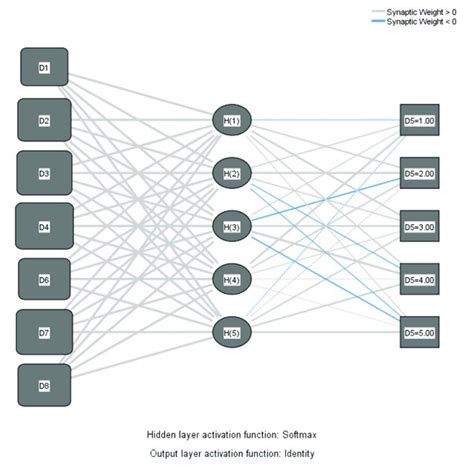 Synaptic Weight > 0
Synaptic Weight < 0

D1
D2
D3
D4
D6
D7
D8

H(1)
H(2)
H(3)
H(4)
H(5)

D5=1.00
D5=2.00
D5=3.00
D5=4.00
D5=5.00

Hidden layer activation function: Softmax

Output layer activation function: Identity